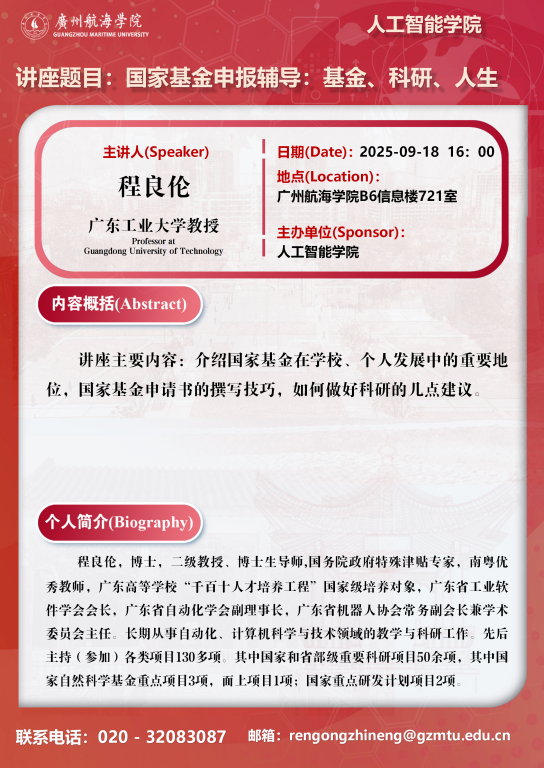 廣州航海學院
GUANGZHOU MARITIME UNIVERSITY

人工智能学院

讲座题目：国家基金申报辅导：基金、科研、人生

主讲人(Speaker)

程良伦

广东工业大学教授
Professor at
Guangdong University of Technology

日期(Date)：2025-09-18 16：00

地点(Location)：
广州航海学院B6信息楼721室

主办单位(Sponsor)：
人工智能学院

内容概括(Abstract)

讲座主要内容：介绍国家基金在学校、个人发展中的重要地位，国家基金申请书的撰写技巧，如何做好科研的几点建议。

个人简介(Biography)

程良伦，博士，二级教授、博士生导师,国务院政府特殊津贴专家，南粤优秀教师，广东高等学校“千百十人才培养工程”国家级培养对象，广东省工业软件学会会长，广东省自动化学会副理事长，广东省机器人协会常务副会长兼学术委员会主任。长期从事自动化、计算机科学与技术领域的教学与科研工作。先后主持（参加）各类项目130多项。其中国家和省部级重要科研项目50余项，其中国家自然科学基金重点项目3项，面上项目1项；国家重点研发计划项目2项。

联系电话：020 - 32083087 邮箱：rengongzhineng@gzmtu.edu.cn